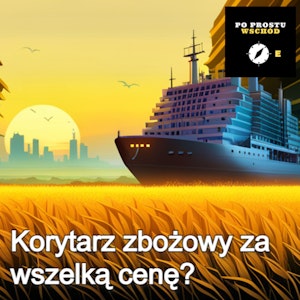 PO PROSTU WSCHÓD

E

Korytarz zbożowy za wszelką cenę?